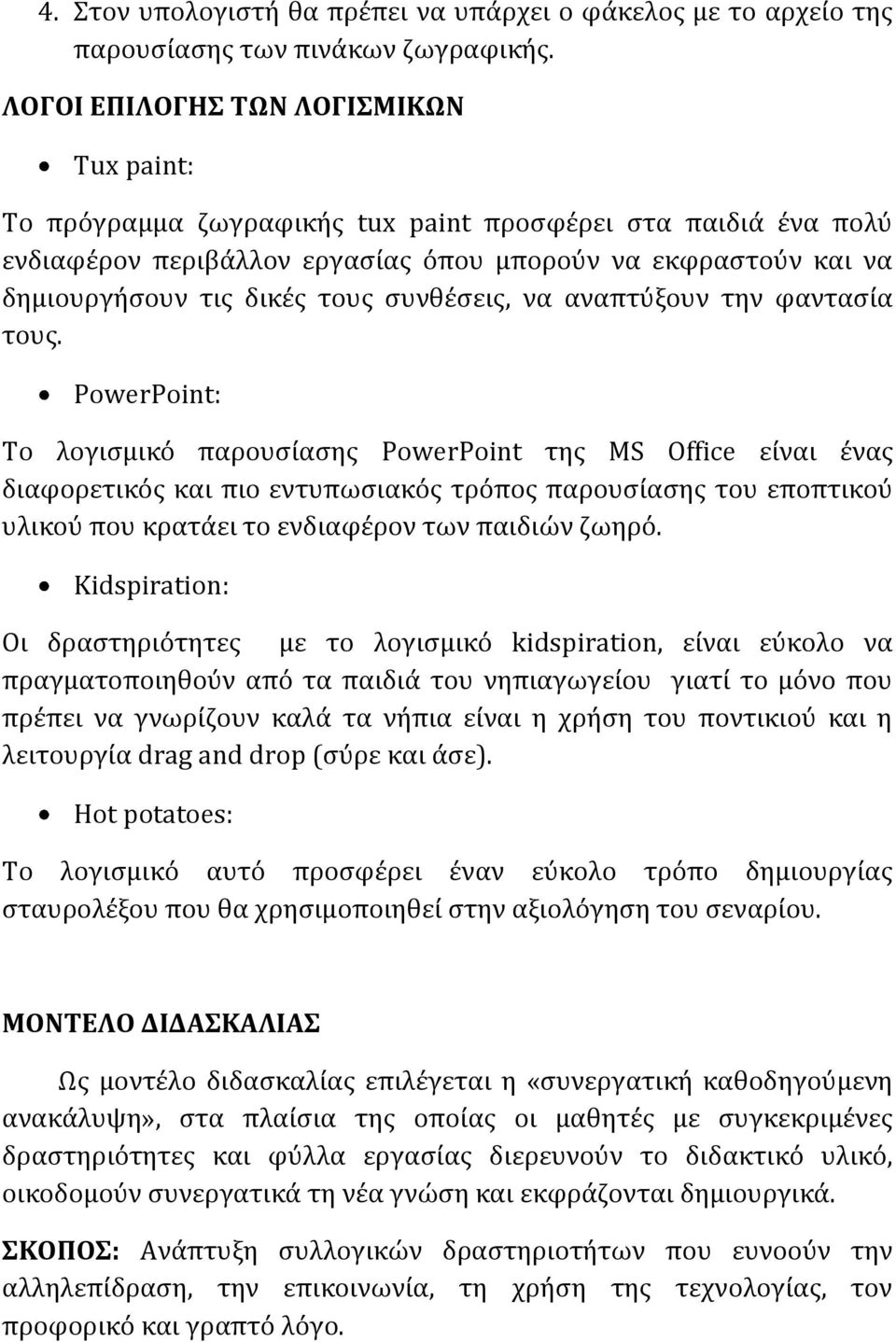 4. Στον υπολογιστή θα πρέπει να υπάρχει ο φάκελος με το αρχείο της παρουσίασης των πινάκων ζωγραφικής.

ΛΟΓΟΙ ΕΠΙΛΟΓΗΣ ΤΩΝ ΛΟΓΙΣΜΙΚΩΝ

• Tux paint:

Το πρόγραμμα ζωγραφικής tux paint προσφέρει στα παιδιά ένα πολύ ενδιαφέρον περιβάλλον εργασίας όπου μπορούν να εκφραστούν και να δημιουργήσουν τις δικές τους συνθέσεις, να αναπτύξουν την φαντασία τους.

• PowerPoint:

Το λογισμικό παρουσίασης PowerPoint της MS Office είναι ένας διαφορετικός και πιο εντυπωσιακός τρόπος παρουσίασης του εποπτικού υλικού που κρατάει το ενδιαφέρον των παιδιών ζωηρό.

• Kidspiration:

Οι δραστηριότητες με το λογισμικό kidspiration, είναι εύκολο να πραγματοποιηθούν από τα παιδιά του νηπιαγωγείου γιατί το μόνο που πρέπει να γνωρίζουν καλά τα νήπια είναι η χρήση του ποντικιού και η λειτουργία drag and drop (σύρε και άσε).

• Hot potatoes:

Το λογισμικό αυτό προσφέρει έναν εύκολο τρόπο δημιουργίας σταυρολέξου που θα χρησιμοποιηθεί στην αξιολόγηση του σεναρίου.

ΜΟΝΤΕΛΟ ΔΙΔΑΣΚΑΛΙΑΣ

Ως μοντέλο διδασκαλίας επιλέγεται η «συνεργατική καθοδηγούμενη ανακάλυψη», στα πλαίσια της οποίας οι μαθητές με συγκεκριμένες δραστηριότητες και φύλλα εργασίας διερευνούν το διδακτικό υλικό, οικοδομούν συνεργατικά τη νέα γνώση και εκφράζονται δημιουργικά.

ΣΚΟΠΟΣ: Ανάπτυξη συλλογικών δραστηριοτήτων που ευνοούν την αλληλεπίδραση, την επικοινωνία, τη χρήση της τεχνολογίας, τον προφορικό και γραπτό λόγο.